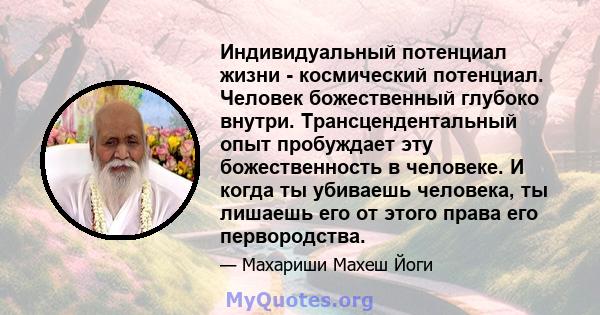 Индивидуальный потенциал жизни - космический потенциал. Человек божественный глубоко внутри. Трансцендентальный опыт пробуждает эту божественность в человеке. И когда ты убиваешь человека, ты лишаешь его от этого права его первородства.

— Махариши Махеш Йоги

MyQuotes.org